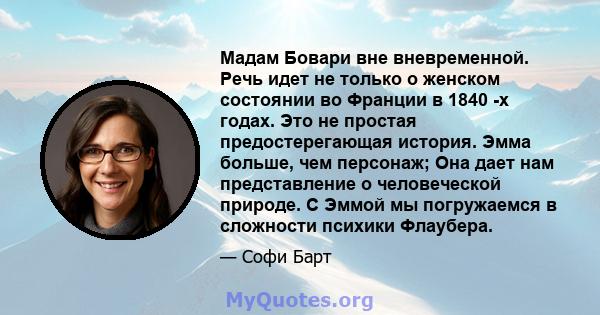 Мадам Бовари вне вневременной. Речь идет не только о женском состоянии во Франции в 1840 -х годах. Это не простая предостерегающая история. Эмма больше, чем персонаж; Она дает нам представление о человеческой природе. С Эммой мы погружаемся в сложности психики Флаубера.

— Софи Барт

MyQuotes.org